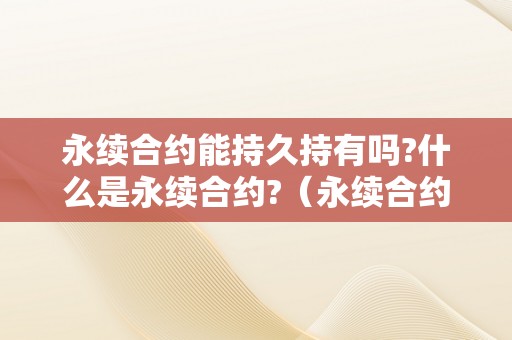 永续合约能持久持有吗?什么是永续合约?（永续合约